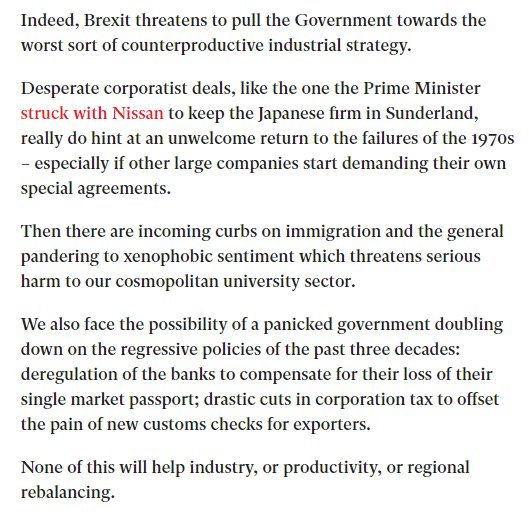 Indeed, Brexit threatens to pull the Government towards the worst sort of counterproductive industrial strategy.

Desperate corporatist deals, like the one the Prime Minister struck with Nissan to keep the Japanese firm in Sunderland, really do hint at an unwelcome return to the failures of the 1970s – especially if other large companies start demanding their own special agreements.

Then there are incoming curbs on immigration and the general pandering to xenophobic sentiment which threatens serious harm to our cosmopolitan university sector.

We also face the possibility of a panicked government doubling down on the regressive policies of the past three decades: deregulation of the banks to compensate for their loss of their single market passport; drastic cuts in corporation tax to offset the pain of new customs checks for exporters.

None of this will help industry, or productivity, or regional rebalancing.